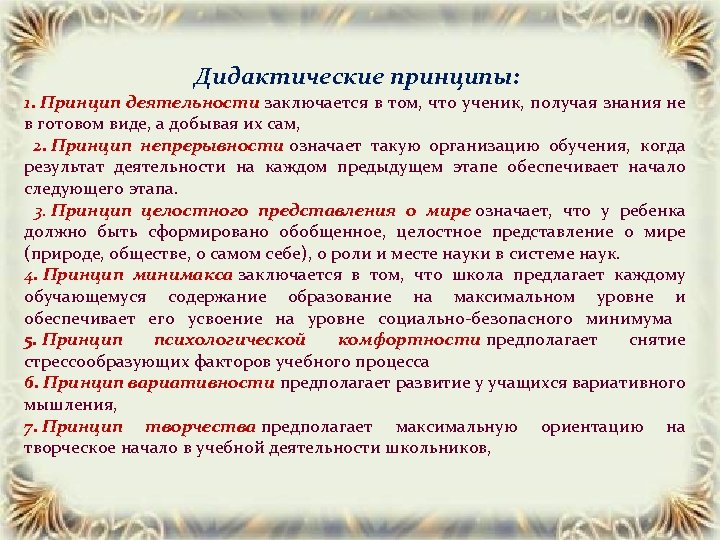 Дидактические принципы:

1. Принцип деятельности заключается в том, что ученик, получая знания не в готовом виде, а добывая их сам,

2. Принцип непрерывности означает такую организацию обучения, когда результат деятельности на каждом предыдущем этапе обеспечивает начало следующего этапа.

3. Принцип целостного представления о мире означает, что у ребенка должно быть сформировано обобщенное, целостное представление о мире (природе, обществе, о самом себе), о роли и месте науки в системе наук.

4. Принцип минимакса заключается в том, что школа предлагает каждому обучающемуся содержание образование на максимальном уровне и обеспечивает его усвоение на уровне социально-безопасного минимума

5. Принцип психологической комфортности предполагает снятие стрессообразующих факторов учебного процесса

6. Принцип вариативности предполагает развитие у учащихся вариативного мышления,

7. Принцип творчества предполагает максимальную ориентацию на творческое начало в учебной деятельности школьников,